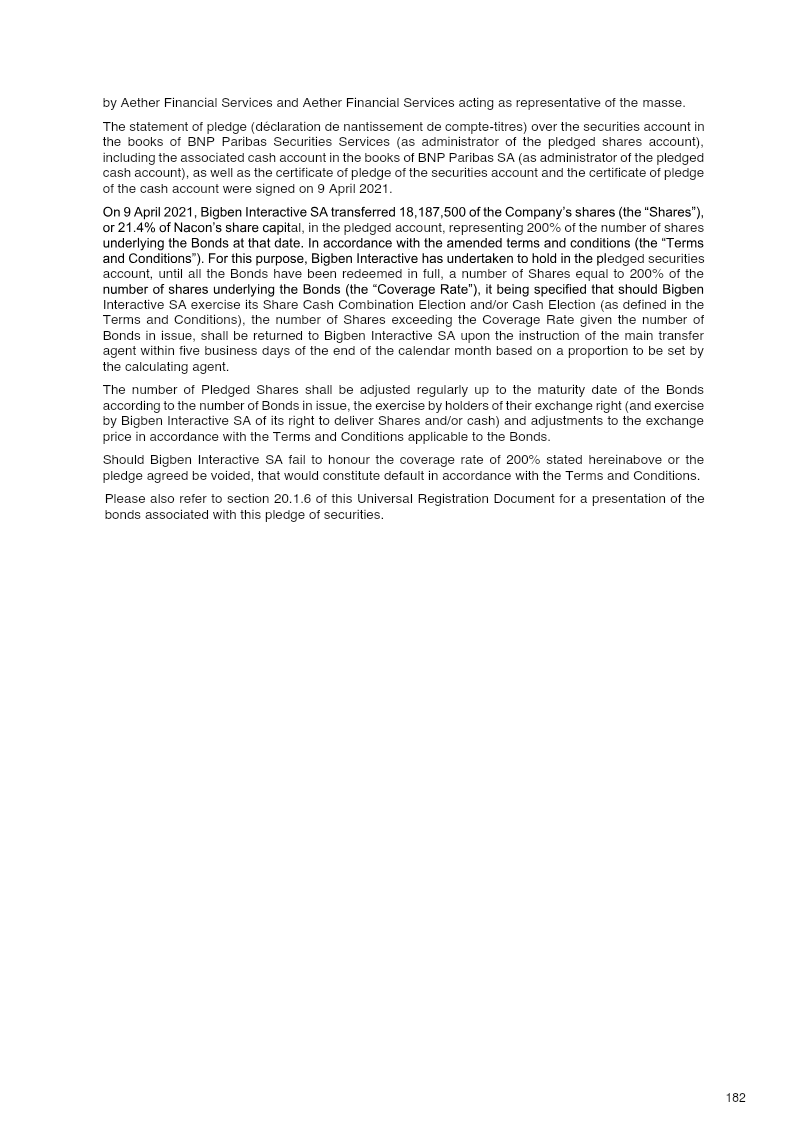 by Aether Financial Services and Aether Financial Services acting as representative of the masse.

The statement of pledge (déclaration de nantissement de compte-titres) over the securities account in the books of BNP Paribas Securities Services (as administrator of the pledged shares account), including the associated cash account in the books of BNP Paribas SA (as administrator of the pledged cash account), as well as the certificate of pledge of the securities account and the certificate of pledge of the cash account were signed on 9 April 2021.

On 9 April 2021, Bigben Interactive SA transferred 18,187,500 of the Company's shares (the "Shares"), or 21.4% of Nacon's share capital, in the pledged account, representing 200% of the number of shares underlying the Bonds at that date. In accordance with the amended terms and conditions (the "Terms and Conditions"). For this purpose, Bigben Interactive has undertaken to hold in the pledged securities account, until all the Bonds have been redeemed in full, a number of Shares equal to 200% of the number of shares underlying the Bonds (the "Coverage Rate"), it being specified that should Bigben Interactive SA exercise its Share Cash Combination Election and/or Cash Election (as defined in the Terms and Conditions), the number of Shares exceeding the Coverage Rate given the number of Bonds in issue, shall be returned to Bigben Interactive SA upon the instruction of the main transfer agent within five business days of the end of the calendar month based on a proportion to be set by the calculating agent.

The number of Pledged Shares shall be adjusted regularly up to the maturity date of the Bonds according to the number of Bonds in issue, the exercise by holders of their exchange right (and exercise by Bigben Interactive SA of its right to deliver Shares and/or cash) and adjustments to the exchange price in accordance with the Terms and Conditions applicable to the Bonds.

Should Bigben Interactive SA fail to honour the coverage rate of 200% stated hereinabove or the pledge agreed be voided, that would constitute default in accordance with the Terms and Conditions.

Please also refer to section 20.1.6 of this Universal Registration Document for a presentation of the bonds associated with this pledge of securities.

182